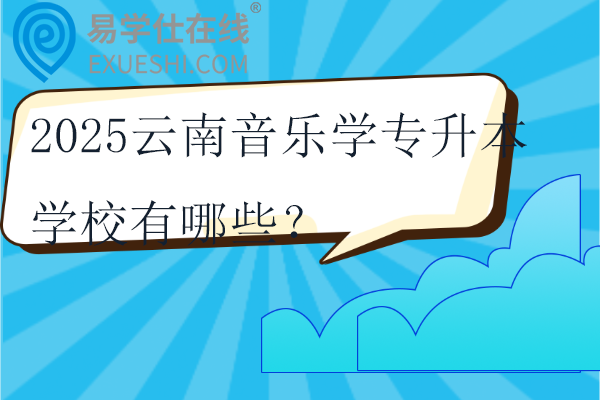 易学仕在线®
EXUESHI.COM

2025云南音乐学专升本学校有哪些？